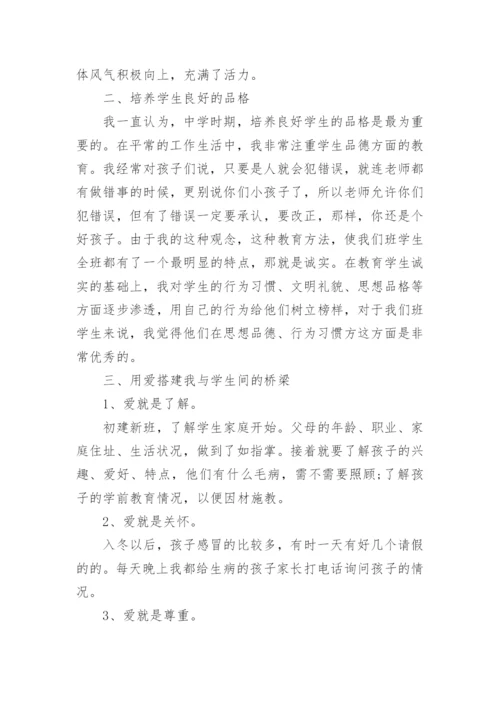 体风气积极向上，充满了活力。

二、培养学生良好的品格

我一直认为，中学时期，培养良好学生的品格是最为重要的。在平常的工作生活中，我非常注重学生品德方面的教育。我经常对孩子们说，只要是人就会犯错误，就连老师都有做错事的时候，更别说你们小孩子了，所以老师允许你们犯错误，但有了错误一定要承认，要改正，那样，你还是个好孩子。由于我的这种观念，这种教育方法，使我们班学生全班都有了一个最明显的特点，那就是诚实。在教育学生诚实的基础上，我对学生的行为习惯、文明礼貌、思想品格等方面逐步渗透，用自己的行为给他们树立榜样，对于我们班学生来说，我觉得他们在思想品德、行为习惯方这方面是非常优秀的。

三、用爱搭建我与学生间的桥梁

1、爱就是了解。

初建新班，了解学生家庭开始。父母的年龄、职业、家庭住址、生活状况，做到了如指掌。接着就要了解孩子的兴趣、爱好、特点，他们有什么毛病，需不需要照顾;了解孩子的学前教育情况，以便因材施教。

2、爱就是关怀。

入冬以后，孩子感冒的比较多，有时一天有好几个请假的的。每天晚上我都给生病的孩子家长打电话询问孩子的情况。

3、爱就是尊重。